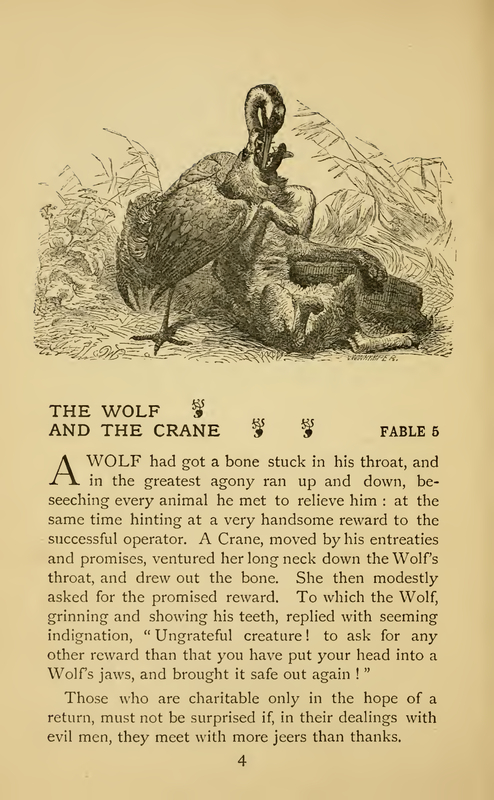 THE WOLF
AND THE CRANE FABLE 5

A WOLF had got a bone stuck in his throat, and in the greatest agony ran up and down, beseeching every animal he met to relieve him : at the same time hinting at a very handsome reward to the successful operator. A Crane, moved by his entreaties and promises, ventured her long neck down the Wolf's throat, and drew out the bone. She then modestly asked for the promised reward. To which the Wolf, grinning and showing his teeth, replied with seeming indignation, "Ungrateful creature! to ask for any other reward than that you have put your head into a Wolf's jaws, and brought it safe out again ! "

Those who are charitable only in the hope of a return, must not be surprised if, in their dealings with evil men, they meet with more jeers than thanks.

4